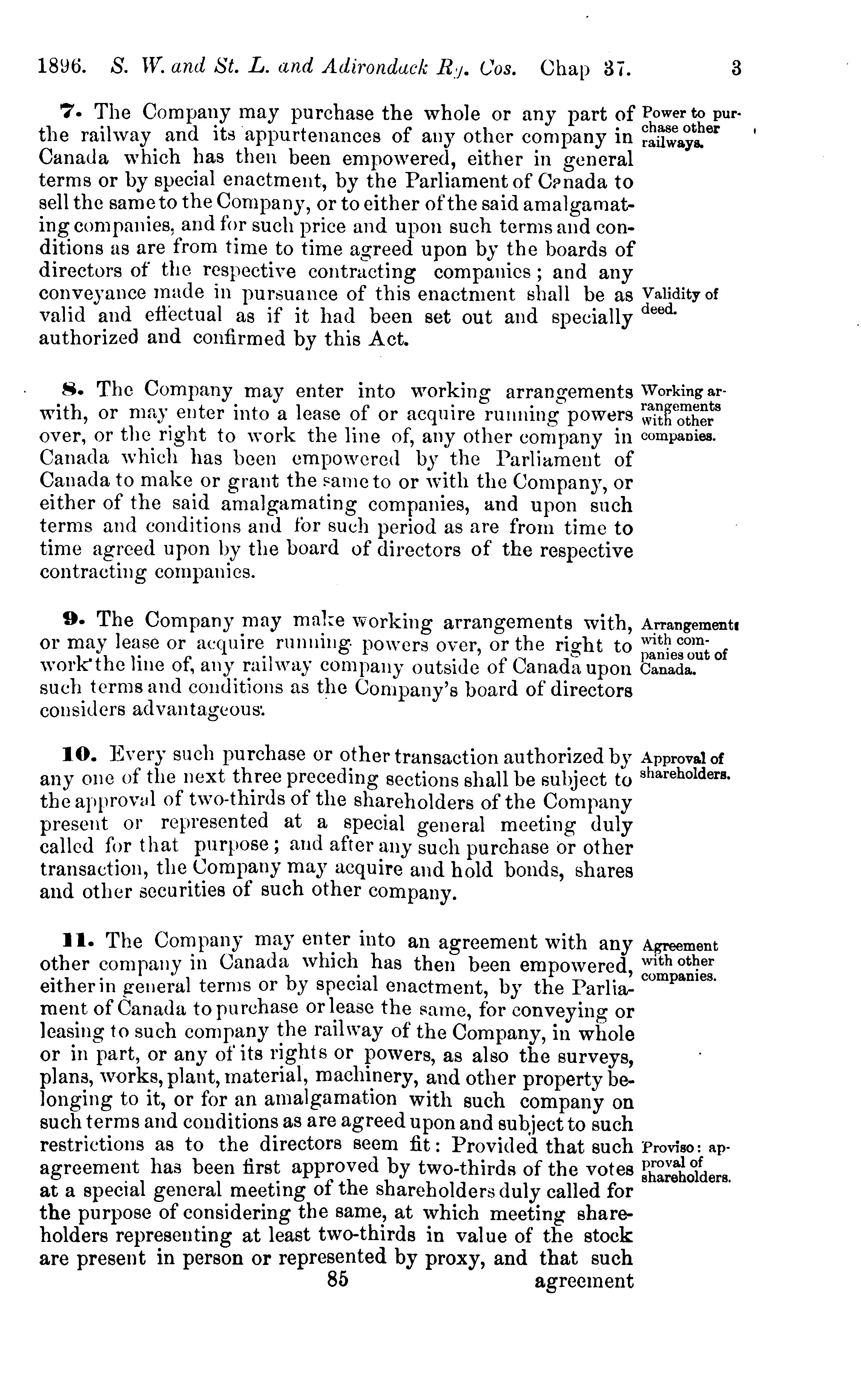 1896. S. W. and St. L. and Adirondack Ry. Cos. Chap 37. 3

7. The Company may purchase the whole or any part of the railway and its appurtenances of any other company in Canada which has then been empowered, either in general terms or by special enactment, by the Parliament of Canada to sell the same to the Company, or to either of the said amalgamating companies, and for such price and upon such terms and conditions as are from time to time agreed upon by the boards of directors of the respective contracting companies; and any conveyance made in pursuance of this enactment shall be as valid and effectual as if it had been set out and specially authorized and confirmed by this Act.

Power to purchase other railways.

Validity of deed.

8. The Company may enter into working arrangements with, or may enter into a lease of or acquire running powers over, or the right to work the line of, any other company in Canada which has been empowered by the Parliament of Canada to make or grant the same to or with the Company, or either of the said amalgamating companies, and upon such terms and conditions and for such period as are from time to time agreed upon by the board of directors of the respective contracting companies.

Working arrangements with other companies.

9. The Company may make working arrangements with, or may lease or acquire running powers over, or the right to work the line of, any railway company outside of Canada upon such terms and conditions as the Company's board of directors considers advantageous.

Arrangements with companies out of Canada.

10. Every such purchase or other transaction authorized by any one of the next three preceding sections shall be subject to the approval of two-thirds of the shareholders of the Company present or represented at a special general meeting duly called for that purpose; and after any such purchase or other transaction, the Company may acquire and hold bonds, shares and other securities of such other company.

Approval of shareholders.

11. The Company may enter into an agreement with any other company in Canada which has then been empowered, either in general terms or by special enactment, by the Parliament of Canada to purchase or lease the same, for conveying or leasing to such company the railway of the Company, in whole or in part, or any of its rights or powers, as also the surveys, plans, works, plant, material, machinery, and other property belonging to it, or for an amalgamation with such company on such terms and conditions as are agreed upon and subject to such restrictions as to the directors seem fit: Provided that such agreement has been first approved by two-thirds of the votes at a special general meeting of the shareholders duly called for the purpose of considering the same, at which meeting shareholders representing at least two-thirds in value of the stock are present in person or represented by proxy, and that such

Agreement with other companies.

Proviso: approval of shareholders.

85 agreement